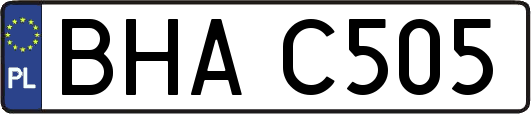 PL

BHA C505